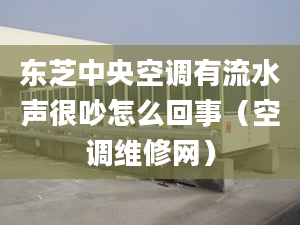 东芝中央空调有流水声很吵怎么回事（空调维修网）